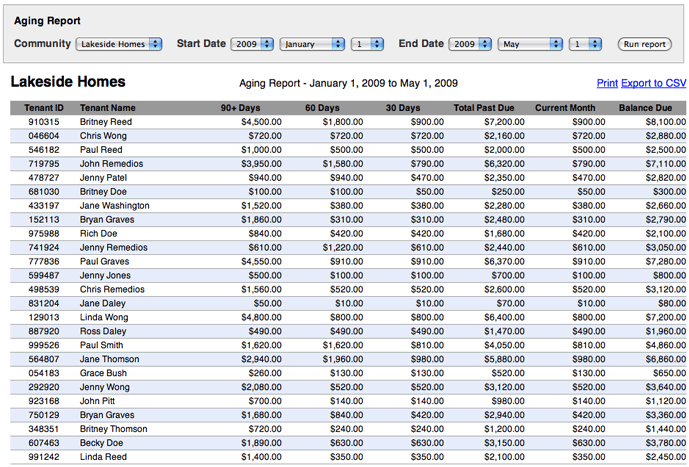 Aging Report

Community Lakeside Homes Start Date 2009 January 1 End Date 2009 May 1 Run report

Lakeside Homes

Aging Report - January 1, 2009 to May 1, 2009

Print Export to CSV

| Tenant ID | Tenant Name | 90+ Days | 60 Days | 30 Days | Total Past Due | Current Month | Balance Due |
|---|---|---|---|---|---|---|---|
| 910315 | Britney Reed | \$4,500.00 | \$1,800.00 | \$900.00 | \$7,200.00 | \$900.00 | \$8,100.00 |
| 046604 | Chris Wong | \$720.00 | \$720.00 | \$720.00 | \$2,160.00 | \$720.00 | \$2,880.00 |
| 546182 | Paul Reed | \$1,000.00 | \$500.00 | \$500.00 | \$2,000.00 | \$500.00 | \$2,500.00 |
| 719795 | John Remedios | \$3,950.00 | \$1,580.00 | \$790.00 | \$6,320.00 | \$790.00 | \$7,110.00 |
| 478727 | Jenny Patel | \$940.00 | \$940.00 | \$470.00 | \$2,350.00 | \$470.00 | \$2,820.00 |
| 681030 | Britney Doe | \$100.00 | \$100.00 | \$50.00 | \$250.00 | \$50.00 | \$300.00 |
| 433197 | Jane Washington | \$1,520.00 | \$380.00 | \$380.00 | \$2,280.00 | \$380.00 | \$2,660.00 |
| 152113 | Bryan Graves | \$1,860.00 | \$310.00 | \$310.00 | \$2,480.00 | \$310.00 | \$2,790.00 |
| 975988 | Rich Doe | \$840.00 | \$420.00 | \$420.00 | \$1,680.00 | \$420.00 | \$2,100.00 |
| 741924 | Jenny Remedios | \$610.00 | \$1,220.00 | \$610.00 | \$2,440.00 | \$610.00 | \$3,050.00 |
| 777836 | Paul Graves | \$4,550.00 | \$910.00 | \$910.00 | \$6,370.00 | \$910.00 | \$7,280.00 |
| 599487 | Jenny Jones | \$500.00 | \$100.00 | \$100.00 | \$700.00 | \$100.00 | \$800.00 |
| 498539 | Chris Remedios | \$1,560.00 | \$520.00 | \$520.00 | \$2,600.00 | \$520.00 | \$3,120.00 |
| 831204 | Jane Daley | \$50.00 | \$10.00 | \$10.00 | \$70.00 | \$10.00 | \$80.00 |
| 129013 | Linda Wong | \$4,800.00 | \$800.00 | \$800.00 | \$6,400.00 | \$800.00 | \$7,200.00 |
| 887920 | Ross Daley | \$490.00 | \$490.00 | \$490.00 | \$1,470.00 | \$490.00 | \$1,960.00 |
| 999526 | Paul Smith | \$1,620.00 | \$1,620.00 | \$810.00 | \$4,050.00 | \$810.00 | \$4,860.00 |
| 564807 | Jane Thomson | \$2,940.00 | \$1,960.00 | \$980.00 | \$5,880.00 | \$980.00 | \$6,860.00 |
| 054183 | Grace Bush | \$260.00 | \$130.00 | \$130.00 | \$520.00 | \$130.00 | \$650.00 |
| 292920 | Jenny Wong | \$2,080.00 | \$520.00 | \$520.00 | \$3,120.00 | \$520.00 | \$3,640.00 |
| 923168 | John Pitt | \$700.00 | \$140.00 | \$140.00 | \$980.00 | \$140.00 | \$1,120.00 |
| 750129 | Bryan Graves | \$1,680.00 | \$840.00 | \$420.00 | \$2,940.00 | \$420.00 | \$3,360.00 |
| 348351 | Britney Thomson | \$720.00 | \$240.00 | \$240.00 | \$1,200.00 | \$240.00 | \$1,440.00 |
| 607463 | Becky Doe | \$1,890.00 | \$630.00 | \$630.00 | \$3,150.00 | \$630.00 | \$3,780.00 |
| 991242 | Linda Reed | \$1,400.00 | \$350.00 | \$350.00 | \$2,100.00 | \$350.00 | \$2,450.00 |